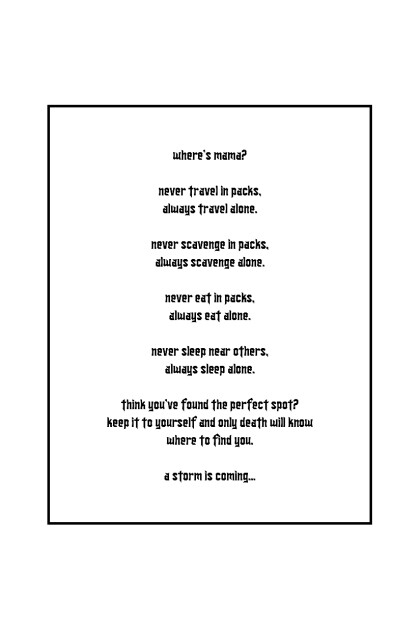 where's mama?

never travel in packs,
always travel alone.

never scavenge in packs,
always scavenge alone.

never eat in packs,
always eat alone.

never sleep near others,
always sleep alone.

think you've found the perfect spot?
keep it to yourself and only death will know
where to find you.

a storm is coming...